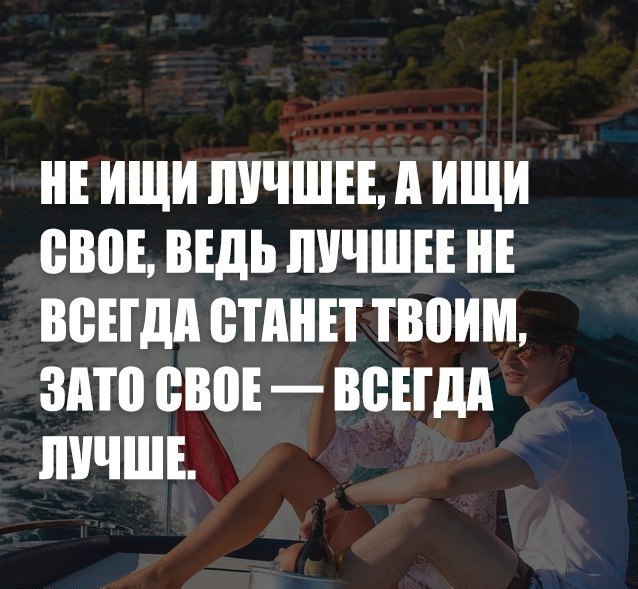 НЕ ИЩИ ЛУЧШЕЕ, А ИЩИ СВОЕ, ВЕДЬ ЛУЧШЕЕ НЕ ВСЕГДА СТАНЕТ ТВОИМ, ЗАТО СВОЕ — ВСЕГДА ЛУЧШЕ.